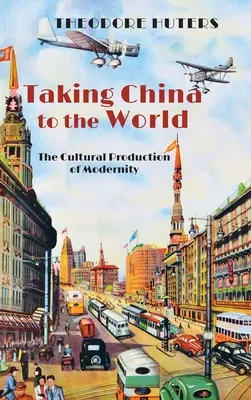 THEODORE HUTERS

Taking China to the World

The Cultural Production of Modernity